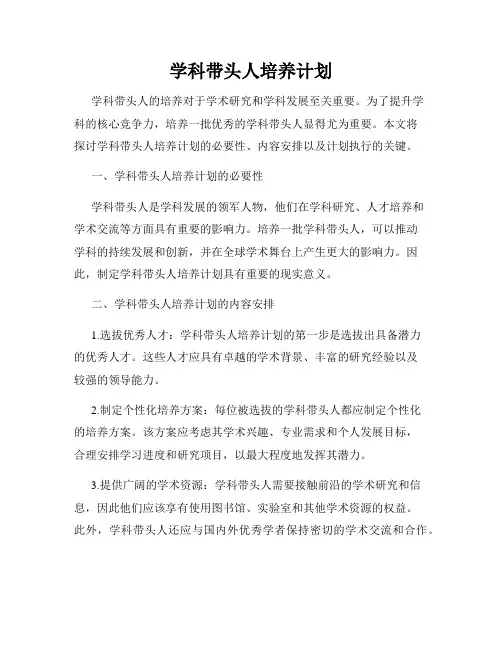 学科带头人培养计划

学科带头人的培养对于学术研究和学科发展至关重要。为了提升学科的核心竞争力，培养一批优秀的学科带头人显得尤为重要。本文将探讨学科带头人培养计划的必要性、内容安排以及计划执行的关键。

一、学科带头人培养计划的必要性

学科带头人是学科发展的领军人物，他们在学科研究、人才培养和学术交流等方面具有重要的影响力。培养一批学科带头人，可以推动学科的持续发展和创新，并在全球学术舞台上产生更大的影响力。因此，制定学科带头人培养计划具有重要的现实意义。

二、学科带头人培养计划的内容安排

1.选拔优秀人才：学科带头人培养计划的第一步是选拔出具备潜力的优秀人才。这些人才应具有卓越的学术背景、丰富的研究经验以及较强的领导能力。

2.制定个性化培养方案：每位被选拔的学科带头人都应制定个性化的培养方案。该方案应考虑其学术兴趣、专业需求和个人发展目标，合理安排学习进度和研究项目，以最大程度地发挥其潜力。

3.提供广阔的学术资源：学科带头人需要接触前沿的学术研究和信息，因此他们应该享有使用图书馆、实验室和其他学术资源的权益。此外，学科带头人还应与国内外优秀学者保持密切的学术交流和合作。